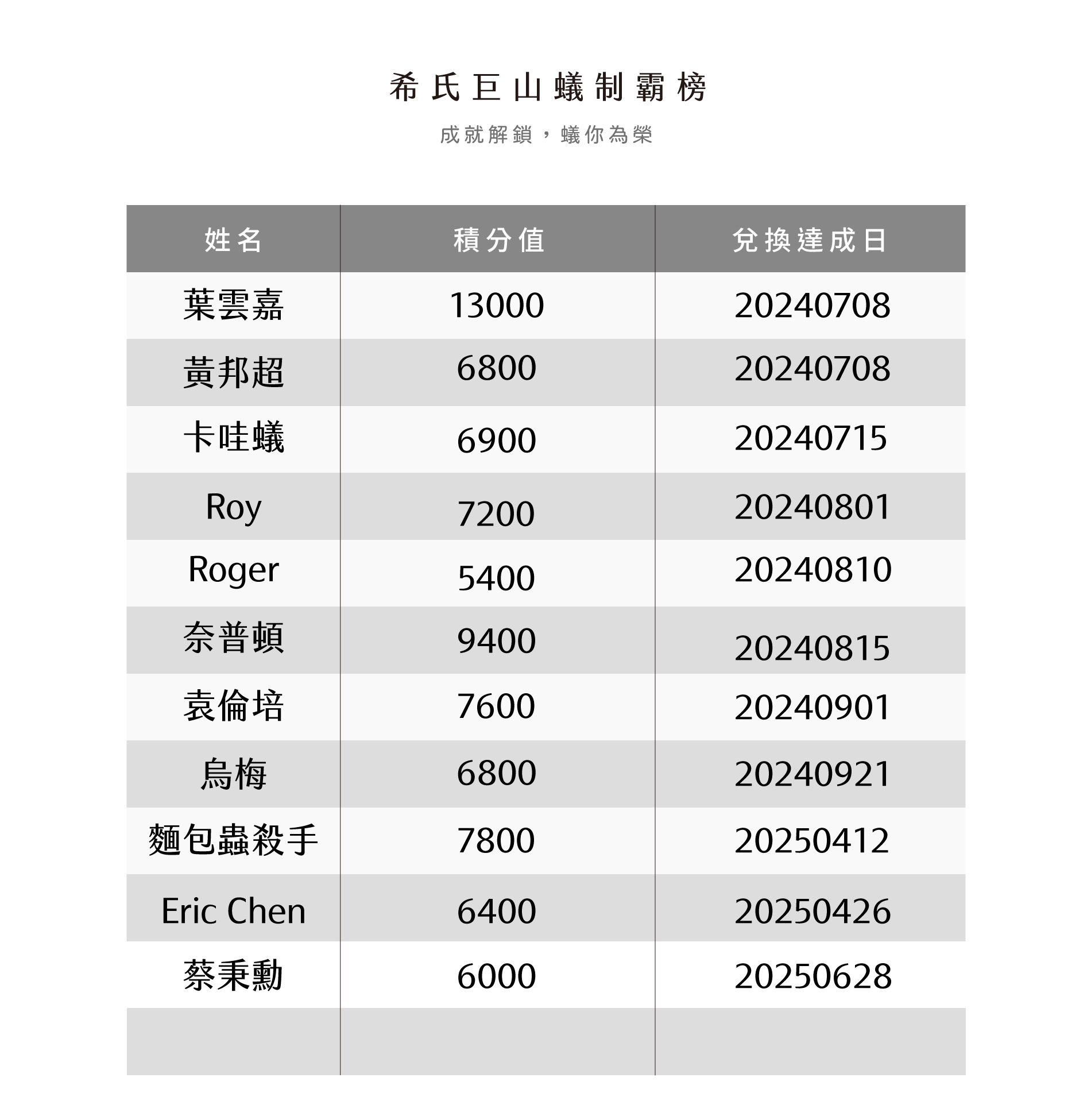 希氏巨山蟻制霸榜

成就解鎖，蟻你為榮

| 姓名 | 積分值 | 兌換達成日 |
|---|---|---|
| 葉雲嘉 | 13000 | 20240708 |
| 黃邦超 | 6800 | 20240708 |
| 卡哇蟻 | 6900 | 20240715 |
| Roy | 7200 | 20240801 |
| Roger | 5400 | 20240810 |
| 奈普頓 | 9400 | 20240815 |
| 袁倫培 | 7600 | 20240901 |
| 烏梅 | 6800 | 20240921 |
| 麵包蟲殺手 | 7800 | 20250412 |
| Eric Chen | 6400 | 20250426 |
| 蔡秉勳 | 6000 | 20250628 |
| | | |